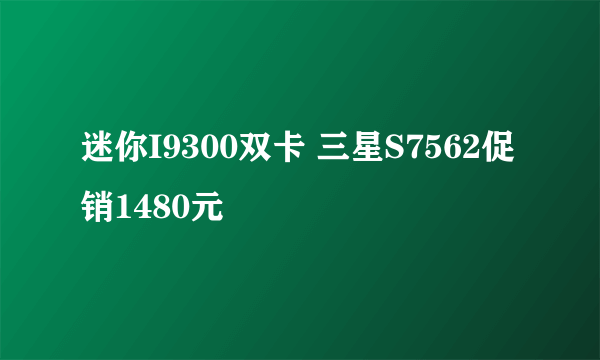 迷你I9300双卡 三星S7562促销1480元